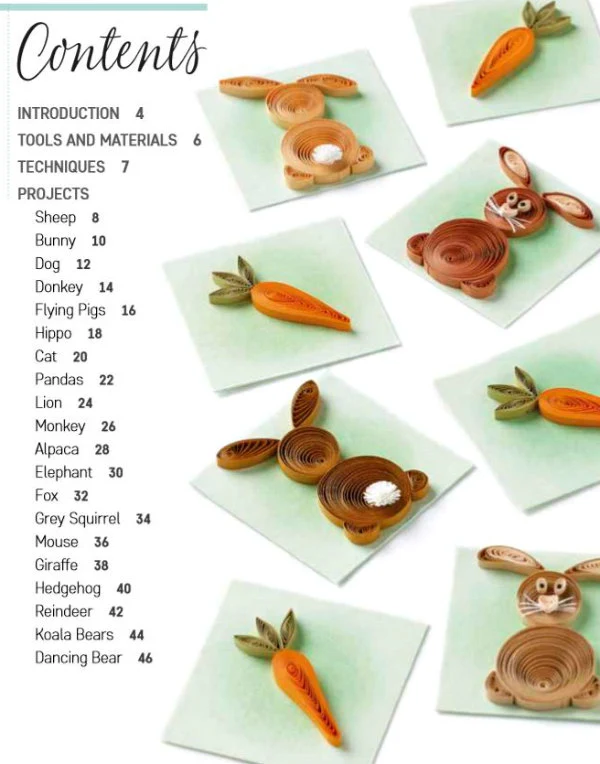 Contents

INTRODUCTION 4
TOOLS AND MATERIALS 6
TECHNIQUES 7
PROJECTS
Sheep 8
Bunny 10
Dog 12
Donkey 14
Flying Pigs 16
Hippo 18
Cat 20
Pandas 22
Lion 24
Monkey 26
Alpaca 28
Elephant 30
Fox 32
Grey Squirrel 34
Mouse 36
Giraffe 38
Hedgehog 40
Reindeer 42
Koala Bears 44
Dancing Bear 46